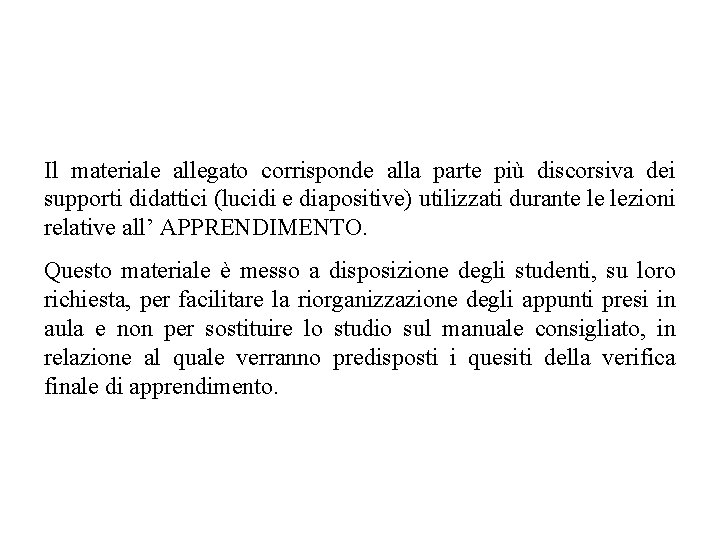 Il materiale allegato corrisponde alla parte più discorsiva dei supporti didattici (lucidi e diapositive) utilizzati durante le lezioni relative all’ APPRENDIMENTO.

Questo materiale è messo a disposizione degli studenti, su loro richiesta, per facilitare la riorganizzazione degli appunti presi in aula e non per sostituire lo studio sul manuale consigliato, in relazione al quale verranno predisposti i quesiti della verifica finale di apprendimento.